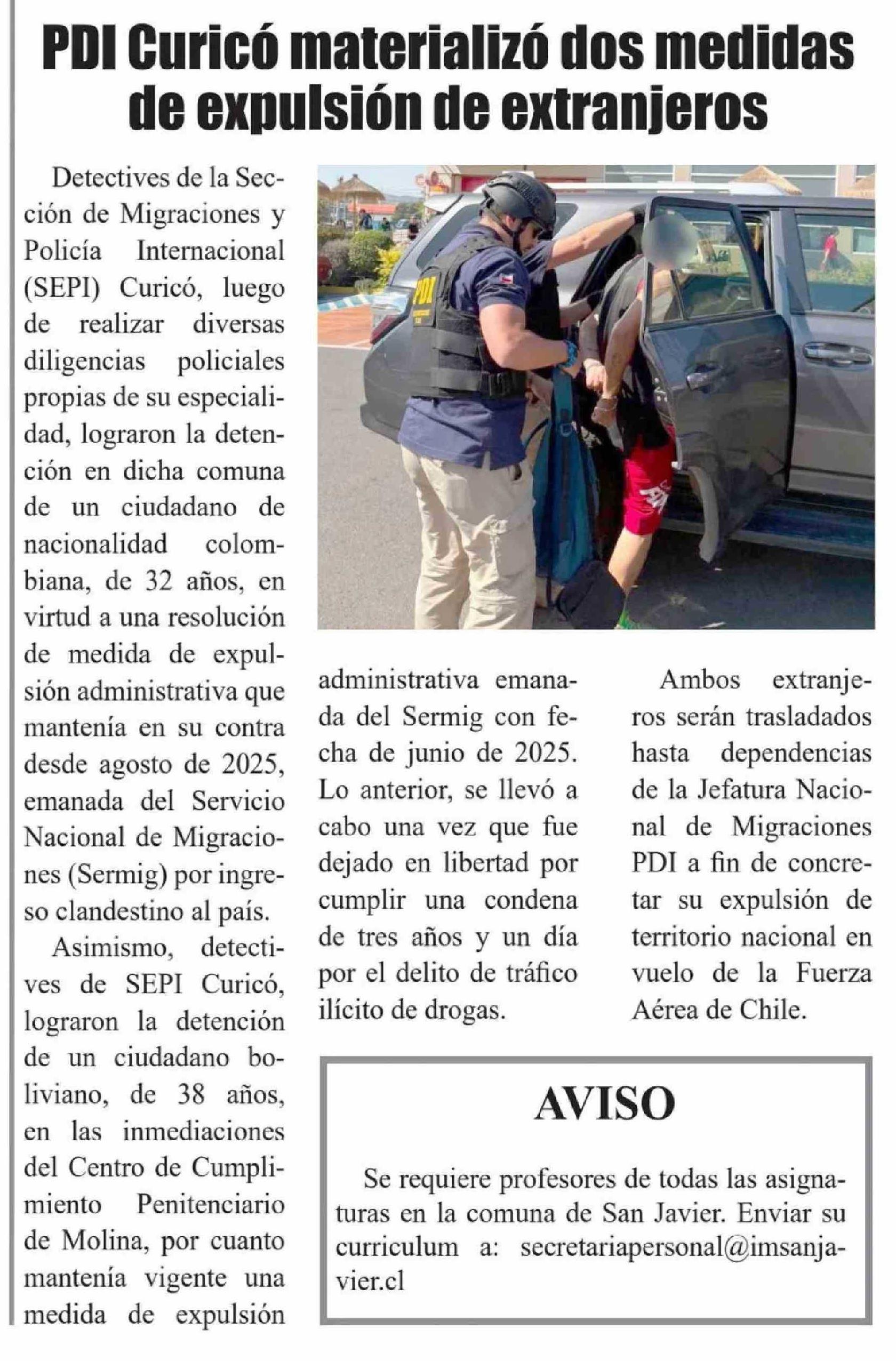 PDI Curicó materializó dos medidas de expulsión de extranjeros

Detectives de la Sección de Migraciones y Policía Internacional (SEPI) Curicó, luego de realizar diversas diligencias policiales propias de su especialidad, lograron la detención en dicha comuna de un ciudadano de nacionalidad colombiana, de 32 años, en virtud a una resolución de medida de expulsión administrativa que mantenía en su contra desde agosto de 2025, emanada del Servicio Nacional de Migraciones (Sermig) por ingreso clandestino al país.

Asimismo, detectives de SEPI Curicó, lograron la detención de un ciudadano boliviano, de 38 años, en las inmediaciones del Centro de Cumplimiento Penitenciario de Molina, por cuanto mantenía vigente una medida de expulsión administrativa emanada del Sermig con fecha de junio de 2025. Lo anterior, se llevó a cabo una vez que fue dejado en libertad por cumplir una condena de tres años y un día por el delito de tráfico ilícito de drogas.

Ambos extranjeros serán trasladados hasta dependencias de la Jefatura Nacional de Migraciones PDI a fin de concretar su expulsión de territorio nacional en vuelo de la Fuerza Aérea de Chile.

PDI

AVISO

Se requiere profesores de todas las asignaturas en la comuna de San Javier. Enviar su curriculum a: secretariapersonal@imsanjavier.cl